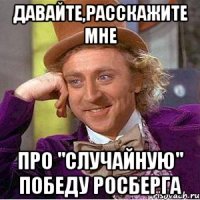 ДАВАЙТЕ,РАССКАЖИТЕ МНЕ

ПРО "СЛУЧАЙНУЮ" ПОБЕДУ РОСБЕРГА

risovach.ru